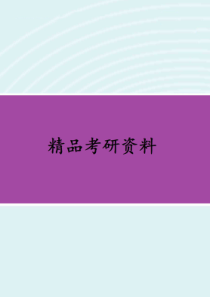 精品考研资料